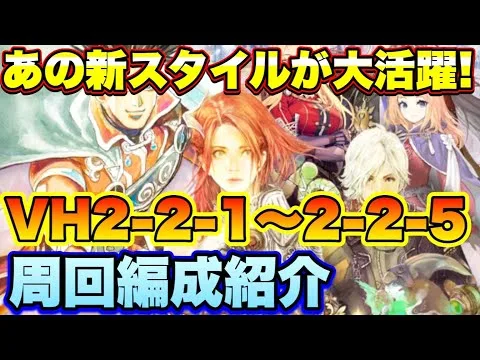 あの新スタイルが大活躍!

VH2-2-1～2-2-5

周回編成紹介